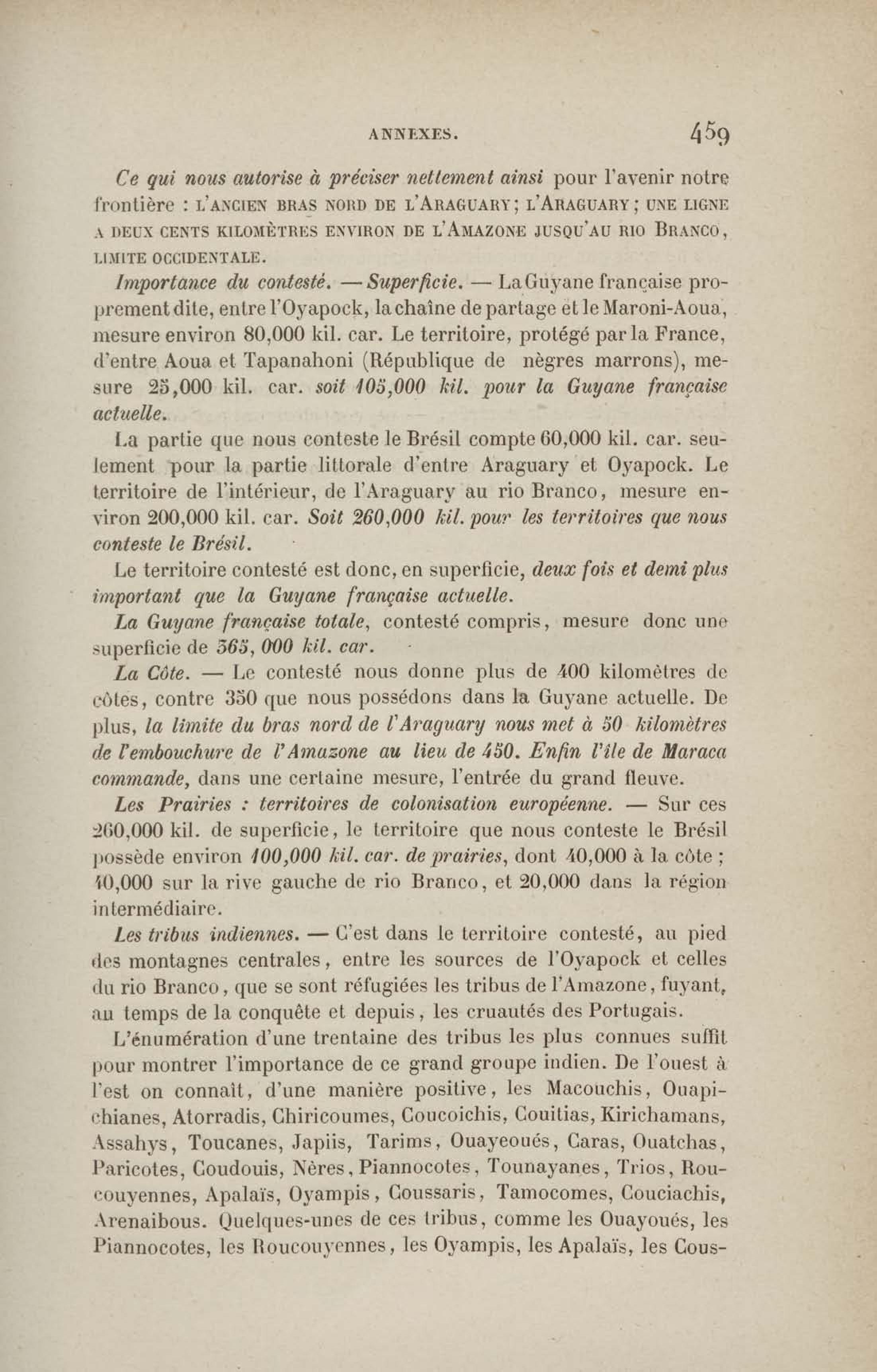 ANNEXES. 459

Ce qui nous autorise à préciser nettement ainsi pour l'avenir notre frontière : L'ANCIEN BRAS NORD DE L'ARAGUARY ; L'ARAGUARY ; UNE LIGNE A DEUX CENTS KILOMÈTRES ENVIRON DE L'AMAZONE JUSQU'AU RIO BRANCO, LIMITE OCCIDENTALE.

Importance du contesté. — Superficie. — La Guyane française proprement dite, entre l'Oyapock, la chaîne de partage et le Maroni-Aoua, mesure environ 80,000 kil. car. Le territoire, protégé par la France, d'entre Aoua et Tapanahoni (République de nègres marrons), mesure 25,000 kil. car. soit 105,000 kil. pour la Guyane française actuelle.

La partie que nous conteste le Brésil compte 60,000 kil. car. seulement pour la partie littorale d'entre Araguary et Oyapock. Le territoire de l'intérieur, de l'Araguary au rio Branco, mesure environ 200,000 kil. car. Soit 260,000 kil. pour les territoires que nous conteste le Brésil.

Le territoire contesté est donc, en superficie, deux fois et demi plus important que la Guyane française actuelle.

La Guyane française totale, contesté compris, mesure donc une superficie de 365, 000 kil. car.

La Côte. — Le contesté nous donne plus de 400 kilomètres de côtes, contre 350 que nous possédons dans la Guyane actuelle. De plus, la limite du bras nord de l'Araguary nous met à 50 kilomètres de l'embouchure de l'Amazone au lieu de 450. Enfin l'île de Maraca commande, dans une certaine mesure, l'entrée du grand fleuve.

Les Prairies : territoires de colonisation européenne. — Sur ces 260,000 kil. de superficie, le territoire que nous conteste le Brésil possède environ 100,000 kil. car. de prairies, dont 40,000 à la côte ; 40,000 sur la rive gauche de rio Branco, et 20,000 dans la région intermédiaire.

Les tribus indiennes. — C'est dans le territoire contesté, au pied des montagnes centrales, entre les sources de l'Oyapock et celles du rio Branco, que se sont réfugiées les tribus de l'Amazone, fuyant, au temps de la conquête et depuis, les cruautés des Portugais.

L'énumération d'une trentaine des tribus les plus connues suffit pour montrer l'importance de ce grand groupe indien. De l'ouest à l'est on connaît, d'une manière positive, les Macouchis, Ouapichianes, Atorradis, Chiricoumes, Coucoichis, Couitias, Kirichamans, Assahys, Toucanes, Japiis, Tarims, Ouayeoués, Caras, Ouatchas, Paricotes, Coudouis, Nères, Piannocotes, Tounayanes, Trios, Roucouyennes, Apalaïs, Oyampis, Coussaris, Tamocomes, Couciachis, Arenaibous. Quelques-unes de ces tribus, comme les Ouayoués, les Piannocotes, les Roucouyennes, les Oyampis, les Apalaïs, les Cous-